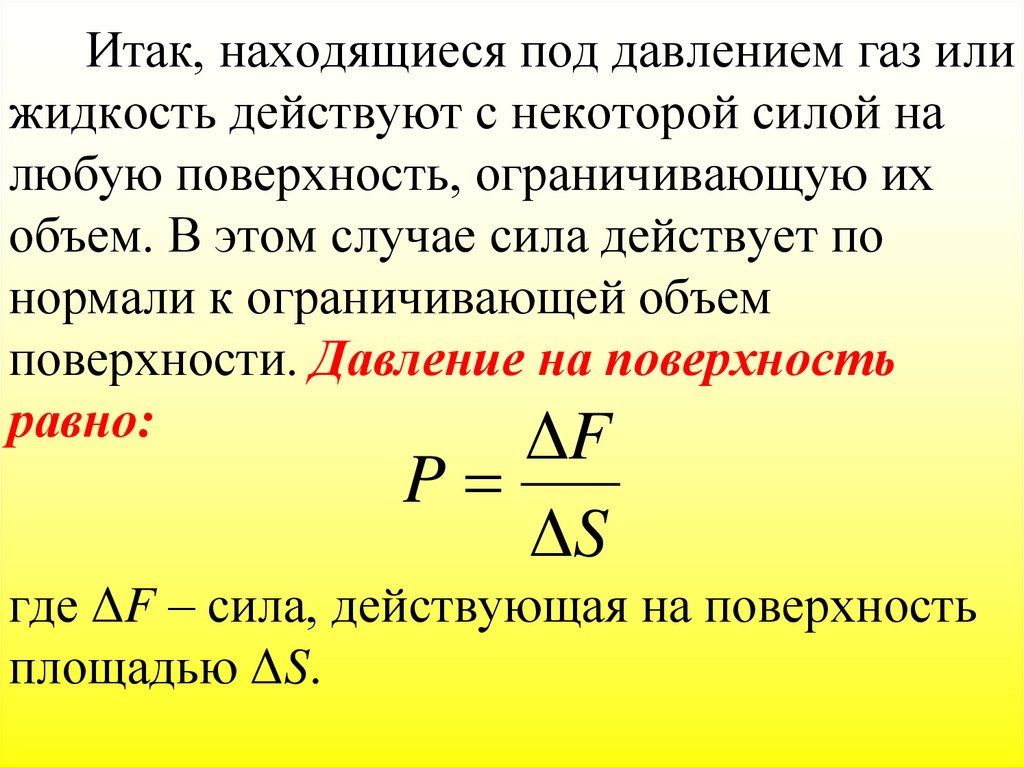 Итак, находящиеся под давлением газ или жидкость действуют с некоторой силой на любую поверхность, ограничивающую их объем. В этом случае сила действует по нормали к ограничивающей объем поверхности. Давление на поверхность равно:

$P = \frac{\Delta F}{\Delta S}$

где $\Delta F$ – сила, действующая на поверхность площадью $\Delta S$.